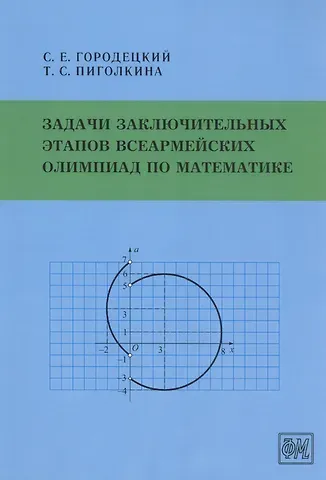 С. Е. ГОРОДЕЦКИЙ
Т. С. ПИГОЛКИНА

ЗАДАЧИ ЗАКЛЮЧИТЕЛЬНЫХ ЭТАПОВ ВСЕАРМЕЙСКИХ ОЛИМПИАД ПО МАТЕМАТИКЕ

$a$
7
6
5
3
1
$-2$
$O$
3
8
$x$
$-1$
$-3$
$-4$

ФМ